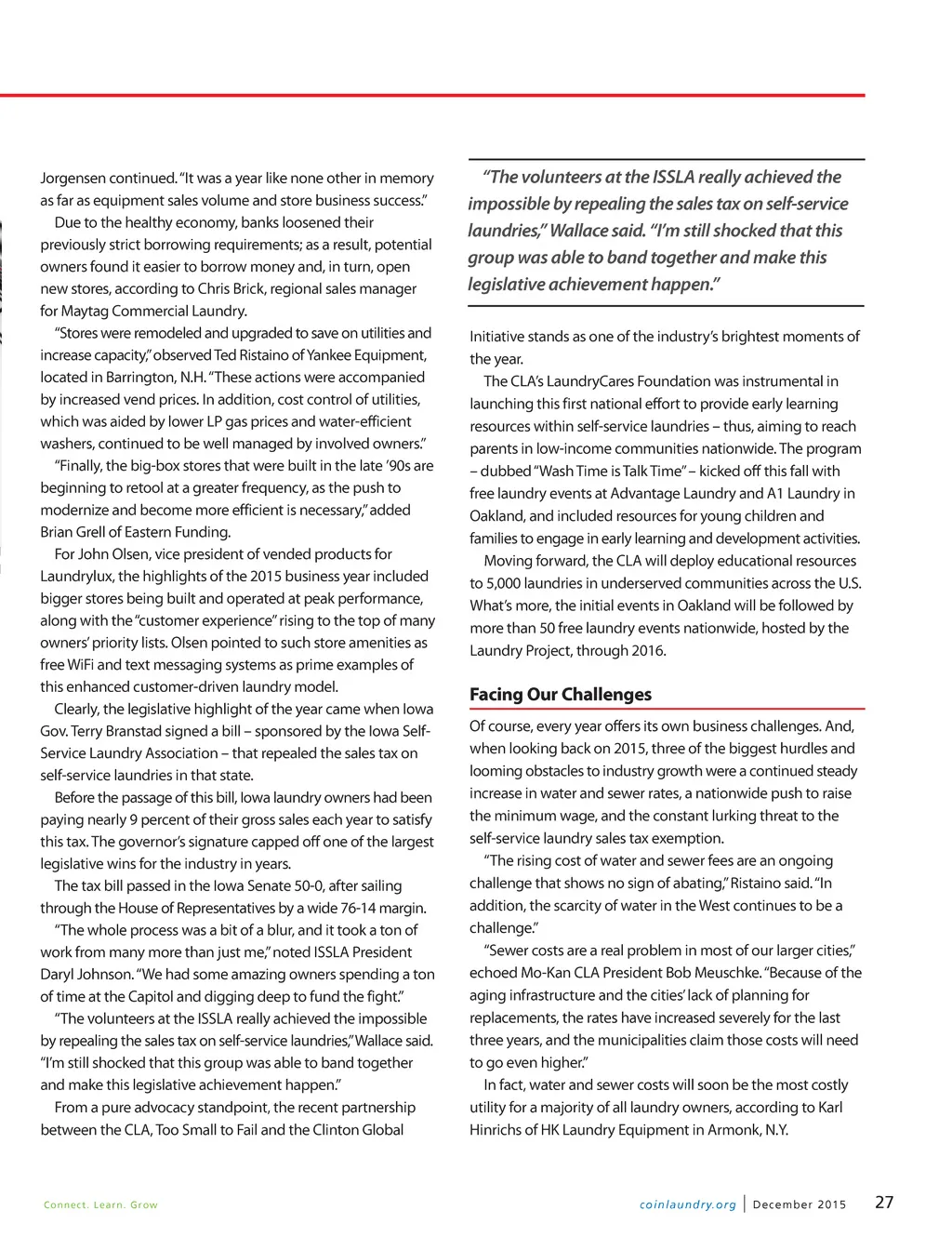 Jorgensen continued. "It was a year like none other in memory as far as equipment sales volume and store business success."

Due to the healthy economy, banks loosened their previously strict borrowing requirements; as a result, potential owners found it easier to borrow money and, in turn, open new stores, according to Chris Brick, regional sales manager for Maytag Commercial Laundry.

"Stores were remodeled and upgraded to save on utilities and increase capacity," observed Ted Ristaino of Yankee Equipment, located in Barrington, N.H. "These actions were accompanied by increased vend prices. In addition, cost control of utilities, which was aided by lower LP gas prices and water-efficient washers, continued to be well managed by involved owners."

"Finally, the big-box stores that were built in the late '90s are beginning to retool at a greater frequency, as the push to modernize and become more efficient is necessary," added Brian Grell of Eastern Funding.

For John Olsen, vice president of vended products for Laundrylux, the highlights of the 2015 business year included bigger stores being built and operated at peak performance, along with the "customer experience" rising to the top of many owners' priority lists. Olsen pointed to such store amenities as free WiFi and text messaging systems as prime examples of this enhanced customer-driven laundry model.

Clearly, the legislative highlight of the year came when Iowa Gov. Terry Branstad signed a bill – sponsored by the Iowa Self-Service Laundry Association – that repealed the sales tax on self-service laundries in that state.

Before the passage of this bill, Iowa laundry owners had been paying nearly 9 percent of their gross sales each year to satisfy this tax. The governor's signature capped off one of the largest legislative wins for the industry in years.

The tax bill passed in the Iowa Senate 50-0, after sailing through the House of Representatives by a wide 76-14 margin.

"The whole process was a bit of a blur, and it took a ton of work from many more than just me," noted ISSLA President Daryl Johnson. "We had some amazing owners spending a ton of time at the Capitol and digging deep to fund the fight."

"The volunteers at the ISSLA really achieved the impossible by repealing the sales tax on self-service laundries," Wallace said. "I'm still shocked that this group was able to band together and make this legislative achievement happen."

From a pure advocacy standpoint, the recent partnership between the CLA, Too Small to Fail and the Clinton Global

"The volunteers at the ISSLA really achieved the impossible by repealing the sales tax on self-service laundries," Wallace said. "I'm still shocked that this group was able to band together and make this legislative achievement happen."

Initiative stands as one of the industry's brightest moments of the year.

The CLA's LaundryCares Foundation was instrumental in launching this first national effort to provide early learning resources within self-service laundries – thus, aiming to reach parents in low-income communities nationwide. The program – dubbed "Wash Time is Talk Time" – kicked off this fall with free laundry events at Advantage Laundry and A1 Laundry in Oakland, and included resources for young children and families to engage in early learning and development activities.

Moving forward, the CLA will deploy educational resources to 5,000 laundries in underserved communities across the U.S. What's more, the initial events in Oakland will be followed by more than 50 free laundry events nationwide, hosted by the Laundry Project, through 2016.

Facing Our Challenges

Of course, every year offers its own business challenges. And, when looking back on 2015, three of the biggest hurdles and looming obstacles to industry growth were a continued steady increase in water and sewer rates, a nationwide push to raise the minimum wage, and the constant lurking threat to the self-service laundry sales tax exemption.

"The rising cost of water and sewer fees are an ongoing challenge that shows no sign of abating," Ristaino said. "In addition, the scarcity of water in the West continues to be a challenge."

"Sewer costs are a real problem in most of our larger cities," echoed Mo-Kan CLA President Bob Meuschke. "Because of the aging infrastructure and the cities' lack of planning for replacements, the rates have increased severely for the last three years, and the municipalities claim those costs will need to go even higher."

In fact, water and sewer costs will soon be the most costly utility for a majority of all laundry owners, according to Karl Hinrichs of HK Laundry Equipment in Armonk, N.Y.

Connect. Learn. Grow

coinlaundry.org | December 2015 27